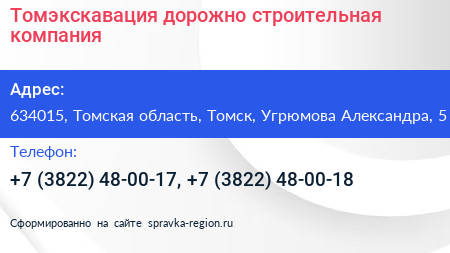 Томэкскавация дорожно строительная компания

Адрес:

634015, Томская область, Томск, Угрюмова Александра, 5

Телефон:

+7 (3822) 48-00-17, +7 (3822) 48-00-18

Сформированно на сайте spravka-region.ru